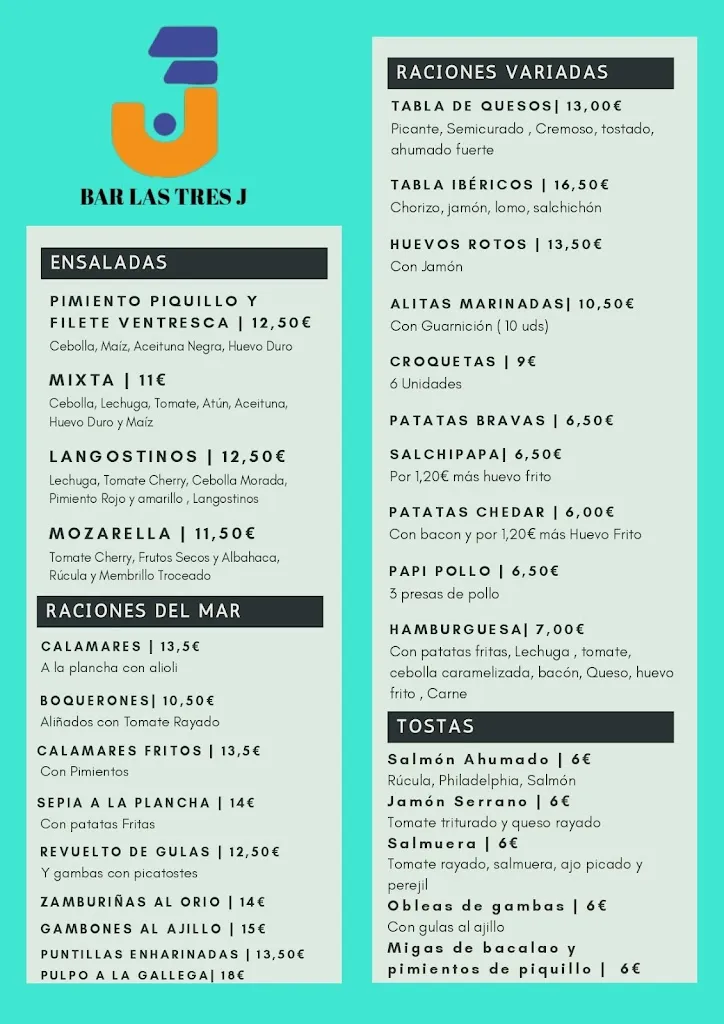 BAR LAS TRES J

ENSALADAS

PIMIENTO PIQUILLO Y FILETE VENTRESCA | 12,50€
Cebolla, Maíz, Aceituna Negra, Huevo Duro

MIXTA | 11€
Cebolla, Lechuga, Tomate, Atún, Aceituna, Huevo Duro y Maíz

LANGOSTINOS | 12,50€
Lechuga, Tomate Cherry, Cebolla Morada, Pimiento Rojo y amarillo , Langostinos

MOZARELLA | 11,50€
Tomate Cherry, Frutos Secos y Albahaca, Rúcula y Membrillo Troceado

RACIONES DEL MAR

CALAMARES | 13,5€
A la plancha con alioli

BOQUERONES| 10,50€
Aliñados con Tomate Rayado

CALAMARES FRITOS | 13,5€
Con Pimientos

SEPIA A LA PLANCHA | 14€
Con patatas Fritas

REVUELTO DE GULAS | 12,50€
Y gambas con picatostes

ZAMBURIÑAS AL ORIO | 14€

GAMBONES AL AJILLO | 15€

PUNTILLAS ENHARINADAS | 13,50€

PULPO A LA GALLEGA| 18€

RACIONES VARIADAS

TABLA DE QUESOS| 13,00€
Picante, Semicurado , Cremoso, tostado, ahumado fuerte

TABLA IBÉRICOS | 16,50€
Chorizo, jamón, lomo, salchichón

HUEVOS ROTOS | 13,50€
Con Jamón

ALITAS MARINADAS| 10,50€
Con Guarnición ( 10 uds)

CROQUETAS | 9€
6 Unidades

PATATAS BRAVAS | 6,50€

SALCHIPAPA| 6,50€
Por 1,20€ más huevo frito

PATATAS CHEDAR | 6,00€
Con bacon y por 1,20€ más Huevo Frito

PAPI POLLO | 6,50€
3 presas de pollo

HAMBURGUESA| 7,00€
Con patatas fritas, Lechuga , tomate, cebolla caramelizada, bacón, Queso, huevo frito , Carne

TOSTAS

Salmón Ahumado | 6€
Rúcula, Philadelphia, Salmón
Jamón Serrano | 6€
Tomate triturado y queso rayado
Salmuera | 6€
Tomate rayado, salmuera, ajo picado y perejil
Obleas de gambas | 6€
Con gulas al ajillo
Migas de bacalao y pimientos de piquillo | 6€